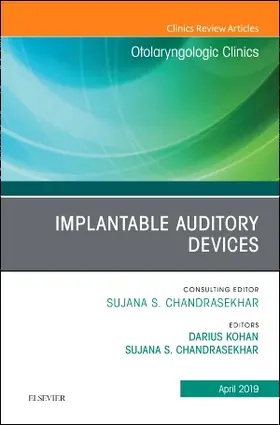 Clinics Review Articles

Otolaryngologic Clinics

IMPLANTABLE AUDITORY DEVICES

CONSULTING EDITOR
SUJANA S. CHANDRASEKHAR

EDITORS
DARIUS KOHAN
SUJANA S. CHANDRASEKHAR

April 2019

ELSEVIER